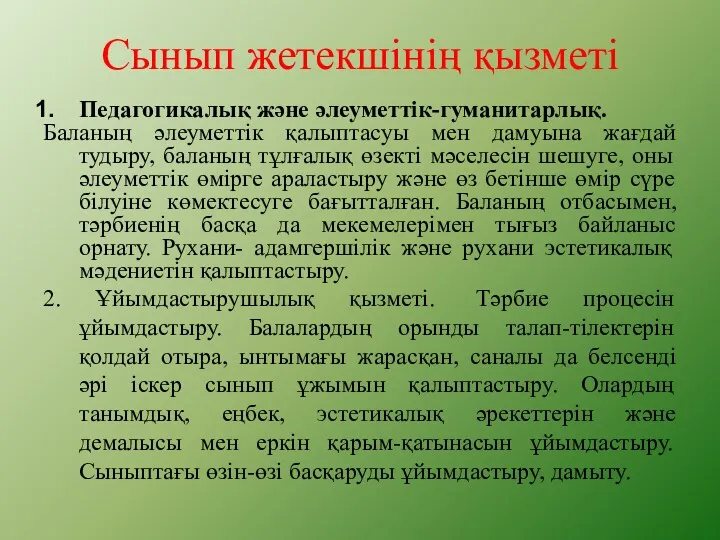 Сынып жетекшінің қызметі

1. Педагогикалық және әлеуметтік-гуманитарлық.

Баланың әлеуметтік қалыптасуы мен дамуына жағдай тудыру, баланың тұлғалық өзекті мәселесін шешуге, оны әлеуметтік өмірге араластыру және өз бетінше өмір сүре білуіне көмектесуге бағытталған. Баланың отбасымен, тәрбиенің басқа да мекемелерімен тығыз байланыс орнату. Рухани- адамгершілік және рухани эстетикалық мәдениетін қалыптастыру.

2. Ұйымдастырушылық қызметі. Тәрбие процесін ұйымдастыру. Балалардың орынды талап-тілектерін қолдай отыра, ынтымағы жарасқан, саналы да белсенді әрі іскер сынып ұжымын қалыптастыру. Олардың танымдық, еңбек, эстетикалық әрекеттерін және демалысы мен еркін қарым-қатынасын ұйымдастыру. Сыныптағы өзін-өзі басқаруды ұйымдастыру, дамыту.